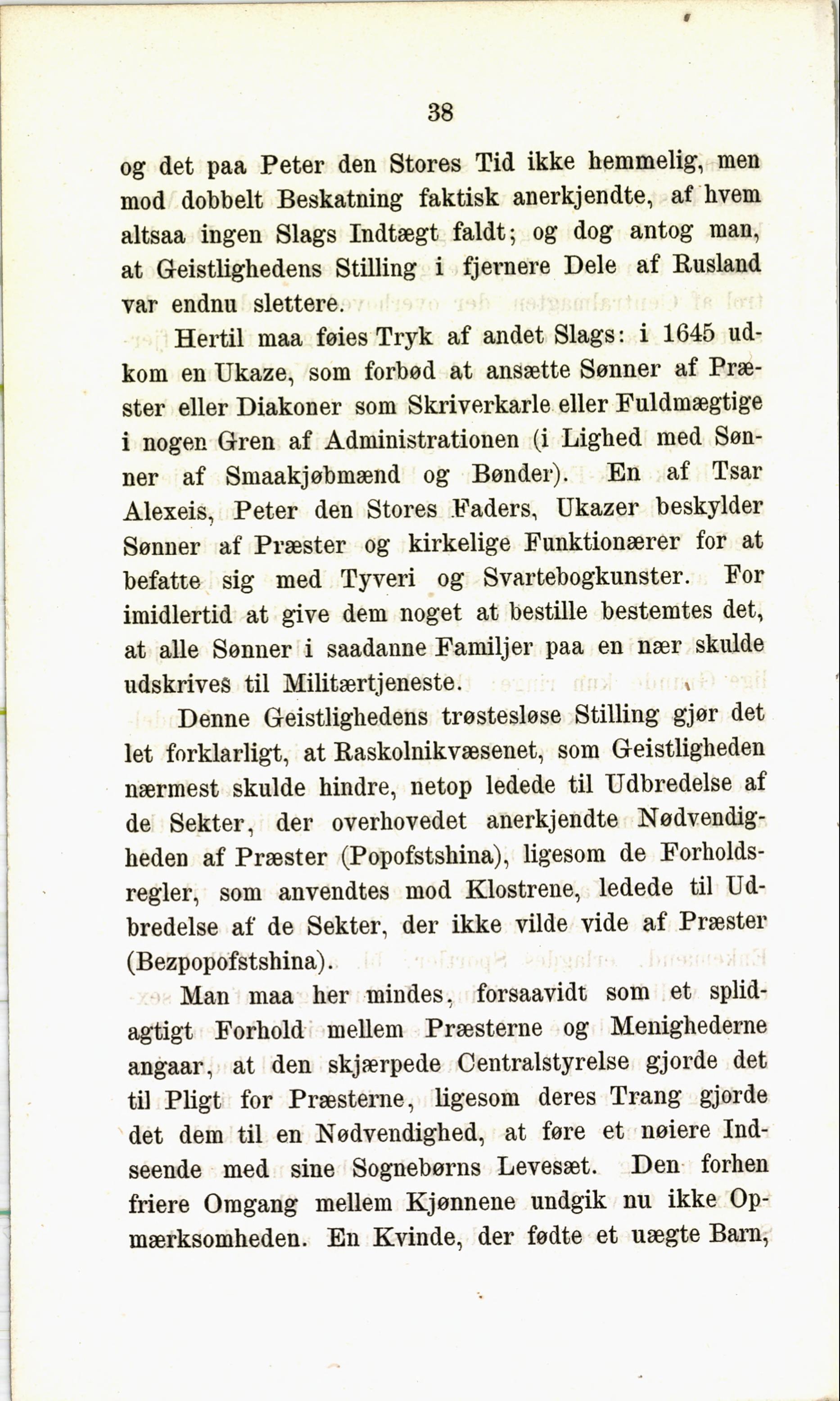 38

og det paa Peter den Stores Tid ikke hemmelig, men mod dobbelt Beskatning faktisk anerkjendte, af hvem altsaa ingen Slags Indtægt faldt; og dog antog man, at Geistlighedens Stilling i fjernere Dele af Rusland var endnu slettere.

Hertil maa føies Tryk af andet Slags: i 1645 udkom en Ukaze, som forbød at ansætte Sønner af Præster eller Diakoner som Skriverkarle eller Fuldmægtige i nogen Gren af Administrationen (i Lighed med Sønner af Smaakjøbmænd og Bønder). En af Tsar Alexeis, Peter den Stores Faders, Ukazer beskylder Sønner af Præster og kirkelige Funktionærer for at befatte sig med Tyveri og Svartebogkunster. For imidlertid at give dem noget at bestille bestemtes det, at alle Sønner i saadanne Familjer paa en nær skulde udskrives til Militærtjeneste.

Denne Geistlighedens trøstesløse Stilling gjør det let forklarligt, at Raskolnikvæsenet, som Geistligheden nærmest skulde hindre, netop ledede til Udbredelse af de Sekter, der overhovedet anerkjendte Nødvendigheden af Præster (Popofstshina), ligesom de Forholdsregler, som anvendtes mod Klostrene, ledede til Udbredelse af de Sekter, der ikke vilde vide af Præster (Bezpopofstshina).

Man maa her mindes, forsaavidt som et splidagtigt Forhold mellem Præsterne og Menighederne angaar, at den skjærpede Centralstyrelse gjorde det til Pligt for Præsterne, ligesom deres Trang gjorde det dem til en Nødvendighed, at føre et nøiere Indseende med sine Sognebørns Levesæt. Den forhen friere Omgang mellem Kjønnene undgik nu ikke Opmærksomheden. En Kvinde, der fødte et uægte Barn,